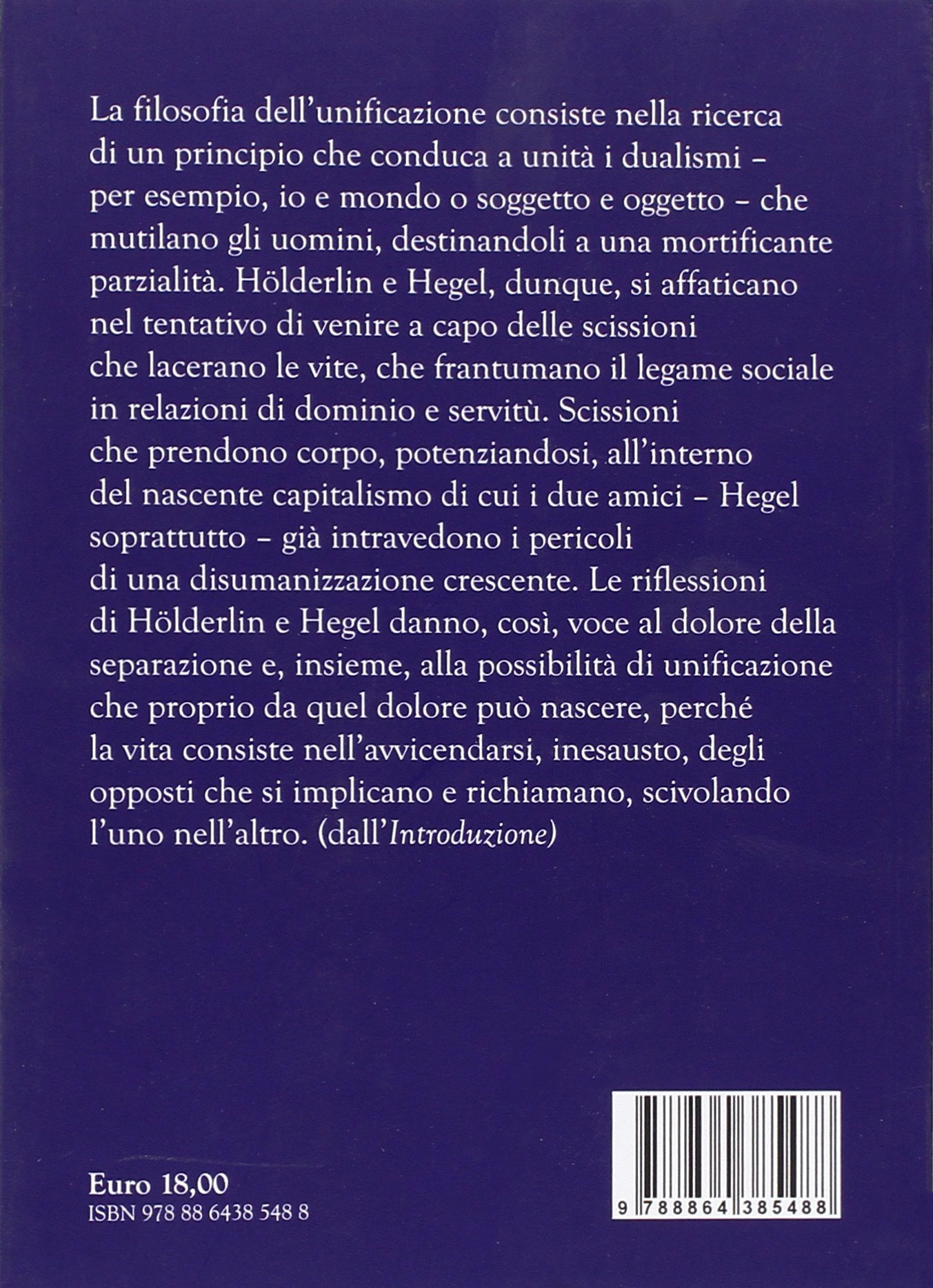 La filosofia dell'unificazione consiste nella ricerca di un principio che conduca a unità i dualismi – per esempio, io e mondo o soggetto e oggetto – che mutilano gli uomini, destinandoli a una mortificante parzialità. Hölderlin e Hegel, dunque, si affaticano nel tentativo di venire a capo delle scissioni che lacerano le vite, che frantumano il legame sociale in relazioni di dominio e servitù. Scissioni che prendono corpo, potenziandosi, all'interno del nascente capitalismo di cui i due amici – Hegel soprattutto – già intravedono i pericoli di una disumanizzazione crescente. Le riflessioni di Hölderlin e Hegel danno, così, voce al dolore della separazione e, insieme, alla possibilità di unificazione che proprio da quel dolore può nascere, perché la vita consiste nell'avvicendarsi, inesausto, degli opposti che si implicano e richiamano, scivolando l'uno nell'altro. (dall'Introduzione)

Euro 18,00
ISBN 978 88 6438 548 8

9 788864 385488